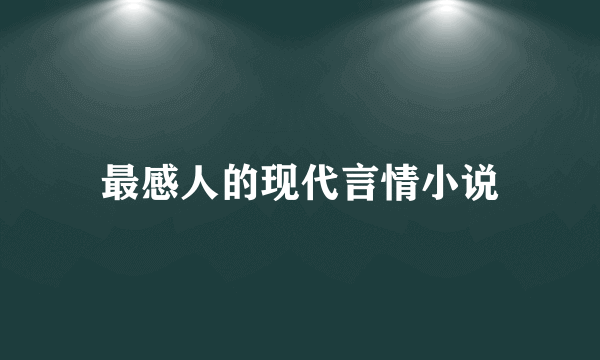 最感人的现代言情小说